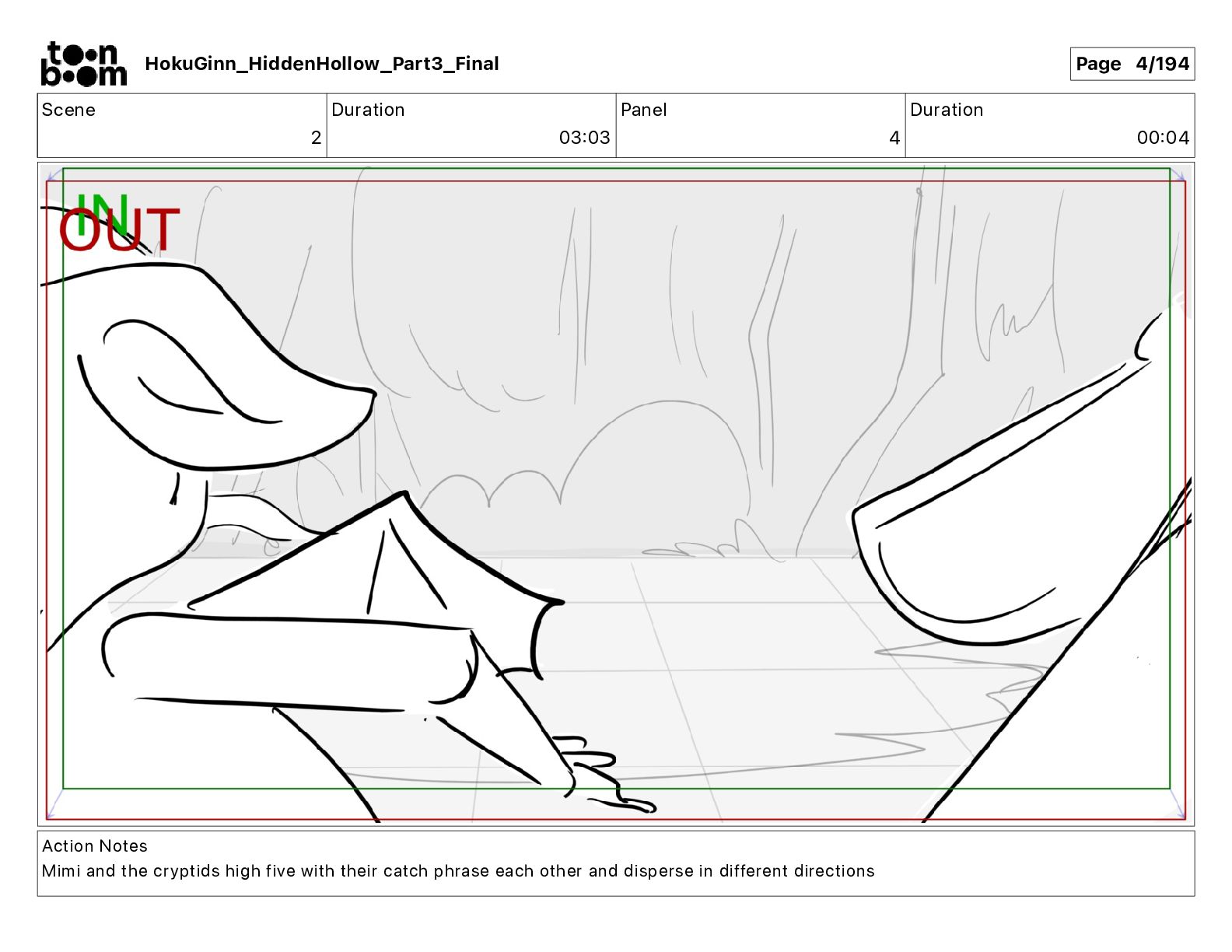 toon boom

HokuGinn_HiddenHollow_Part3_Final

Page 4/194

Scene
2
Duration
03:03
Panel
4
Duration
00:04

IN
OUT

Action Notes
Mimi and the cryptids high five with their catch phrase each other and disperse in different directions